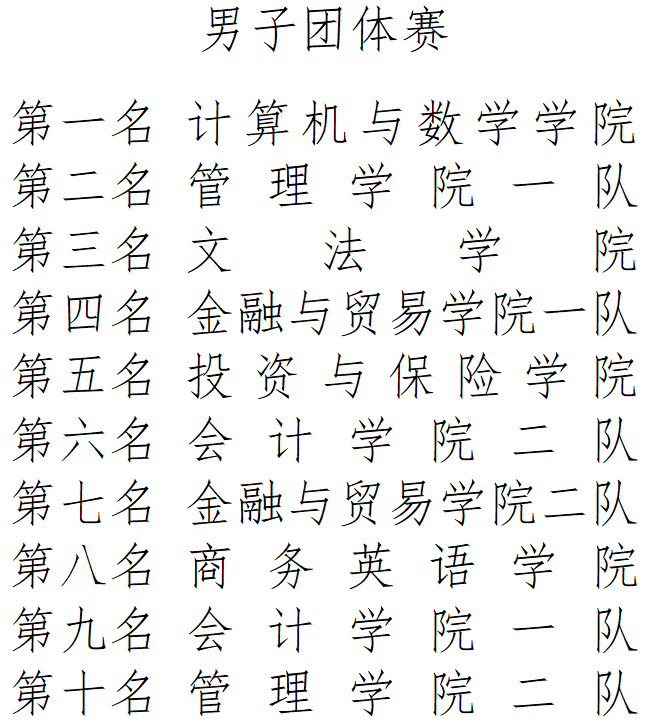 男子团体赛

第一名 计算机与数学学院
第二名 管理学院一队
第三名 文法学院
第四名 金融与贸易学院一队
第五名 投资与保险学院
第六名 会计学院二队
第七名 金融与贸易学院二队
第八名 商务英语学院
第九名 会计学院一队
第十名 管理学院二队